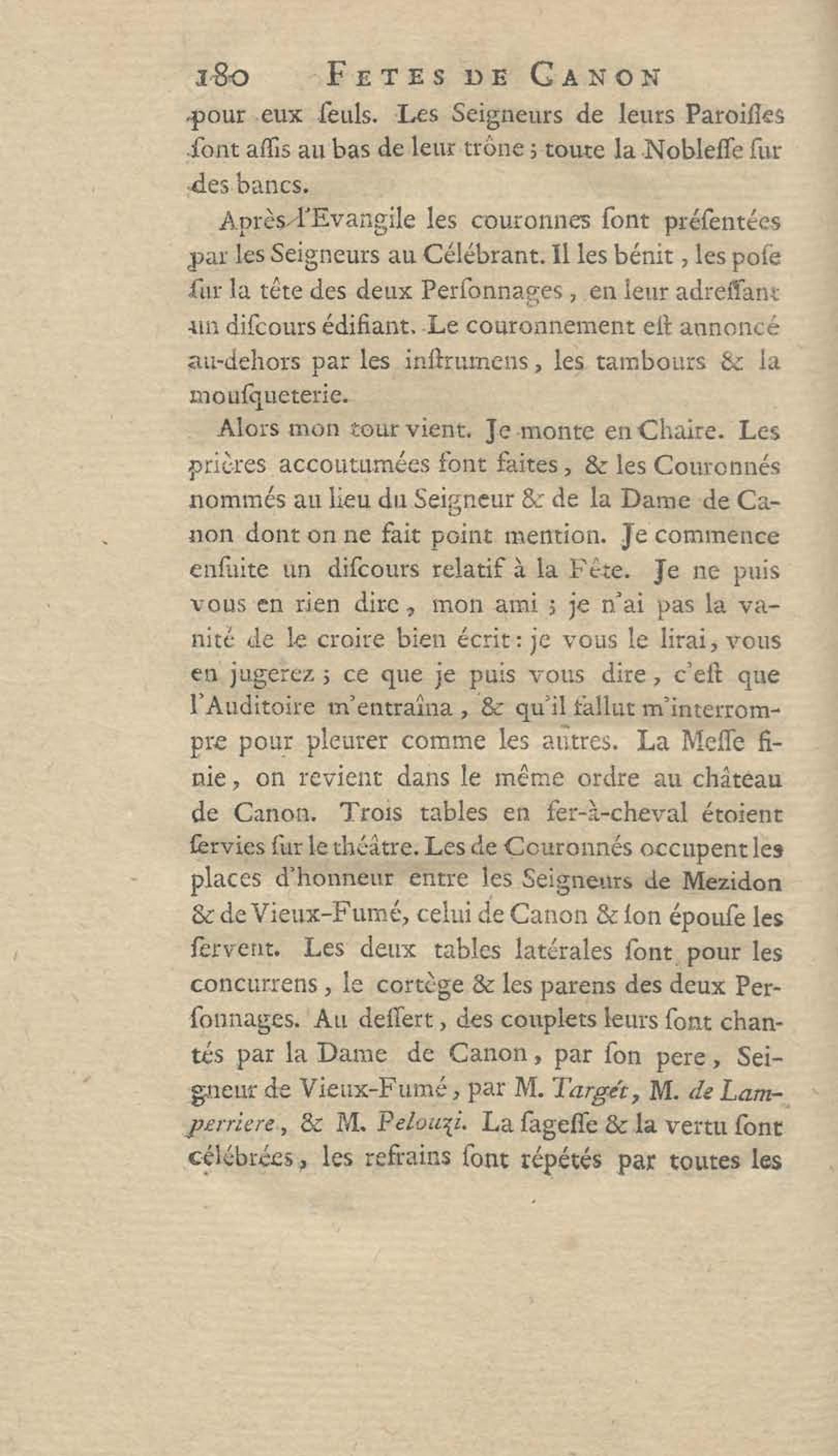 180 FETES DE CANON

pour eux ſeuls. Les Seigneurs de leurs Paroiſſes ſont aſſis au bas de leur trône ; toute la Nobleſſe ſur des bancs.

Après l'Evangile les couronnes ſont préſentées par les Seigneurs au Célébrant. Il les bénit, les poſe ſur la tête des deux Perſonnages, en leur adreſſant un diſcours édifiant. Le couronnement eſt annoncé au-dehors par les inſtrumens, les tambours & la mouſqueterie.

Alors mon tour vient. Je monte en Chaire. Les prières accoutumées ſont faites, & les Couronnés nommés au lieu du Seigneur & de la Dame de Canon dont on ne fait point mention. Je commence enſuite un diſcours relatif à la Fête. Je ne puis vous en rien dire, mon ami ; je n'ai pas la vanité de le croire bien écrit : je vous le lirai, vous en jugerez ; ce que je puis vous dire, c'eſt que l'Auditoire m'entraîna, & qu'il fallut m'interrompre pour pleurer comme les autres. La Meſſe finie, on revient dans le même ordre au château de Canon. Trois tables en fer-à-cheval étoient ſervies ſur le théâtre. Les de Couronnés occupent les places d'honneur entre les Seigneurs de Mezidon & de Vieux-Fumé, celui de Canon & ſon épouſe les ſervent. Les deux tables latérales ſont pour les concurrens, le cortège & les parens des deux Perſonnages. Au deſſert, des couplets leurs ſont chantés par la Dame de Canon, par ſon pere, Seigneur de Vieux-Fumé, par M. Targét, M. de Lamperriere, & M. Pelouzi. La ſageſſe & la vertu ſont célébrées, les refrains ſont répétés par toutes les